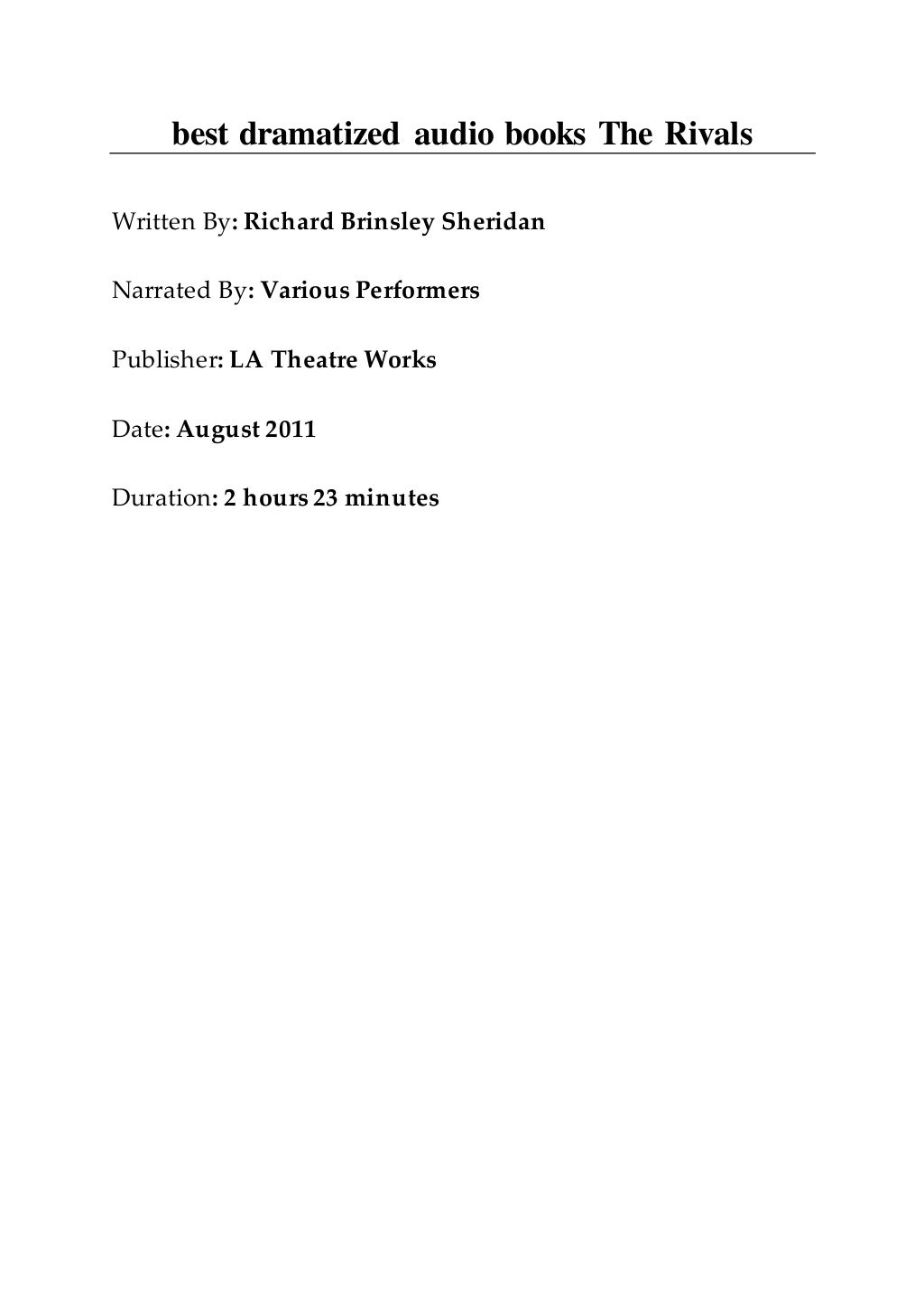 best dramatized audio books The Rivals

Written By: Richard Brinsley Sheridan

Narrated By: Various Performers

Publisher: LA Theatre Works

Date: August 2011

Duration: 2 hours 23 minutes